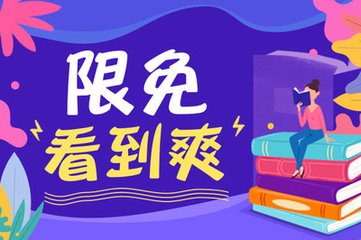 限免
看到爽